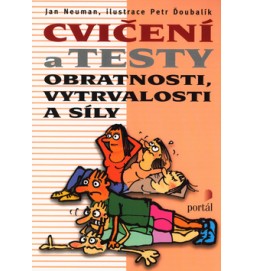 Jan Neuman, ilustrace Petr Ďoubalík

CVIČENÍ a TESTY OBRATNOSTI, VYTRVALOSTI A SÍLY

portál